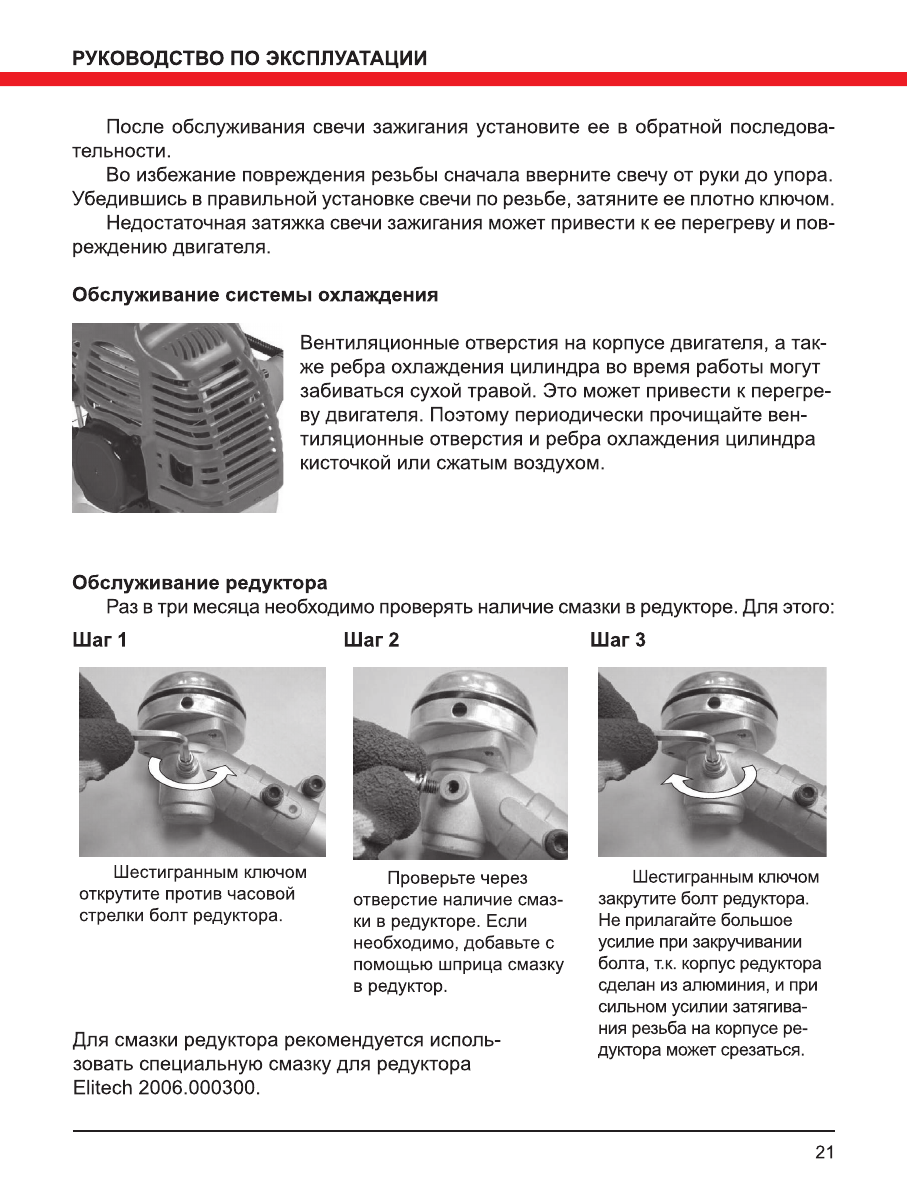 РУКОВОДСТВО ПО ЭКСПЛУАТАЦИИ

После обслуживания свечи зажигания установите ее в обратной последовательности.

Во избежание повреждения резьбы сначала вверните свечу от руки до упора. Убедившись в правильной установке свечи по резьбе, затяните ее плотно ключом.

Недостаточная затяжка свечи зажигания может привести к ее перегреву и повреждению двигателя.

Обслуживание системы охлаждения

Вентиляционные отверстия на корпусе двигателя, а также ребра охлаждения цилиндра во время работы могут забиваться сухой травой. Это может привести к перегреву двигателя. Поэтому периодически прочищайте вентиляционные отверстия и ребра охлаждения цилиндра кисточкой или сжатым воздухом.

Обслуживание редуктора

Раз в три месяца необходимо проверять наличие смазки в редукторе. Для этого:

Шаг 1

Шестигранным ключом открутите против часовой стрелки болт редуктора.

Шаг 2

Проверьте через отверстие наличие смазки в редукторе. Если необходимо, добавьте с помощью шприца смазку в редуктор.

Шаг 3

Шестигранным ключом закрутите болт редуктора. Не прилагайте большое усилие при закручивании болта, т.к. корпус редуктора сделан из алюминия, и при сильном усилии затягивания резьба на корпусе редуктора может срезаться.

Для смазки редуктора рекомендуется использовать специальную смазку для редуктора Elitech 2006.000300.

21